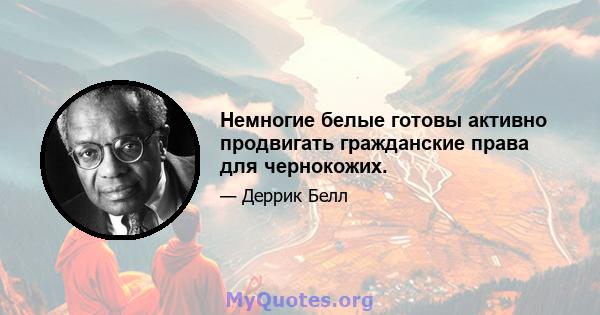 Немногие белые готовы активно продвигать гражданские права для чернокожих.

— Деррик Белл

MyQuotes.org